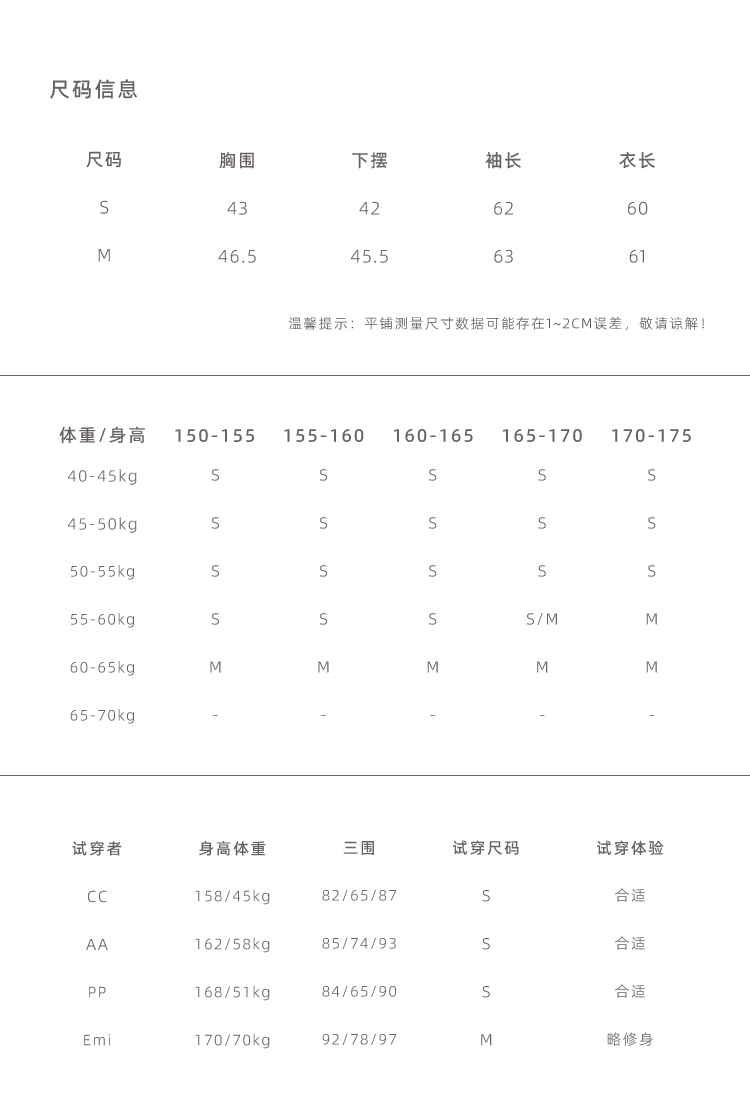 尺码信息

| 尺码 | 胸围 | 下摆 | 袖长 | 衣长 |
|---|---|---|---|---|
| S | 43 | 42 | 62 | 60 |
| M | 46.5 | 45.5 | 63 | 61 |

温馨提示：平铺测量尺寸数据可能存在1~2CM误差，敬请谅解！

| 体重/身高 | 150-155 | 155-160 | 160-165 | 165-170 | 170-175 |
|---|---|---|---|---|---|
| 40-45kg | S | S | S | S | S |
| 45-50kg | S | S | S | S | S |
| 50-55kg | S | S | S | S | S |
| 55-60kg | S | S | S | S/M | M |
| 60-65kg | M | M | M | M | M |
| 65-70kg | - | - | - | - | - |

| 试穿者 | 身高体重 | 三围 | 试穿尺码 | 试穿体验 |
|---|---|---|---|---|
| CC | 158/45kg | 82/65/87 | S | 合适 |
| AA | 162/58kg | 85/74/93 | S | 合适 |
| PP | 168/51kg | 84/65/90 | S | 合适 |
| Emi | 170/70kg | 92/78/97 | M | 略修身 |